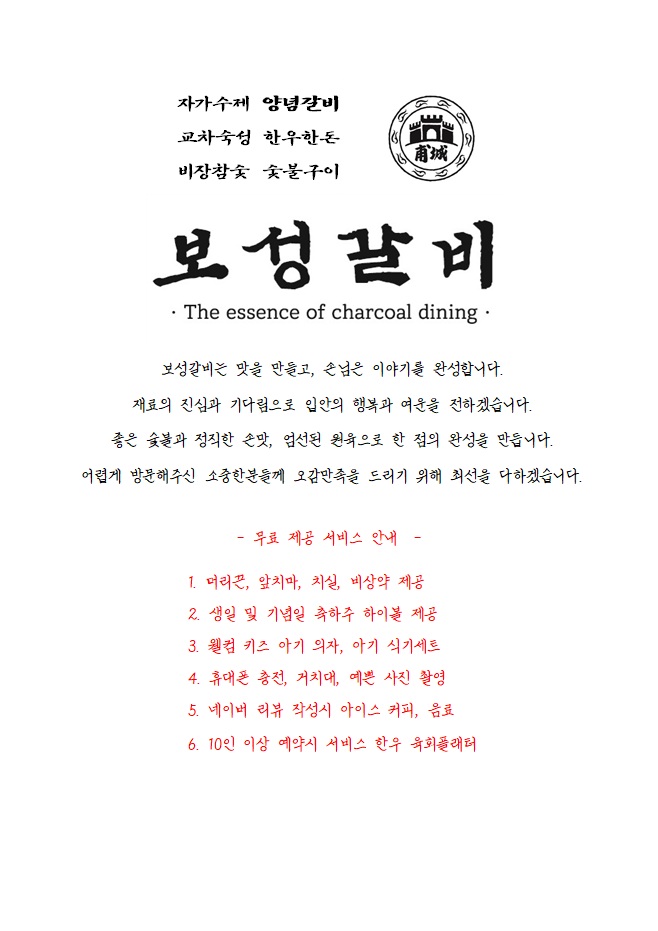 자가수제 양념갈비
교차숙성 한우한돈
비장참숯 숯불구이

甫城

보성갈비

· The essence of charcoal dining ·

보성갈비는 맛을 만들고, 손님은 이야기를 완성합니다.

재료의 진심과 기다림으로 입안의 행복과 여운을 전하겠습니다.

좋은 숯불과 정직한 손맛, 엄선된 원육으로 한 점의 완성을 만듭니다.

어렵게 방문해주신 소중한분들께 오감만족을 드리기 위해 최선을 다하겠습니다.

- 무료 제공 서비스 안내 -

1. 머리끈, 앞치마, 치실, 비상약 제공
2. 생일 및 기념일 축하주 하이볼 제공
3. 웰컴 키즈 아기 의자, 아기 식기세트
4. 휴대폰 충전, 거치대, 예쁜 사진 촬영
5. 네이버 리뷰 작성시 아이스 커피, 음료
6. 10인 이상 예약시 서비스 한우 육회플래터